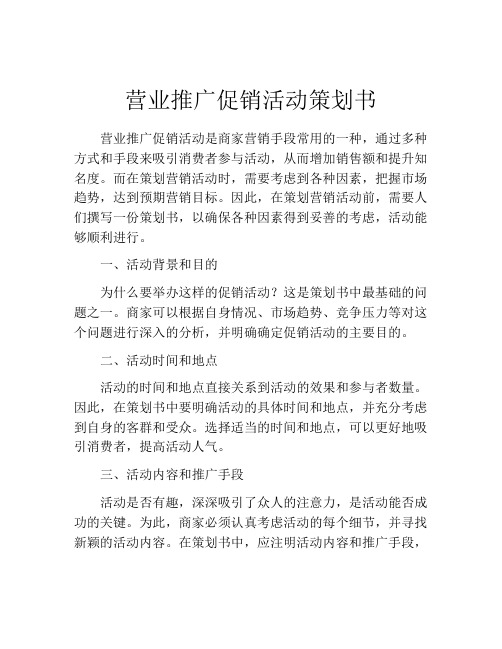 营业推广促销活动策划书

营业推广促销活动是商家营销手段常用的一种，通过多种方式和手段来吸引消费者参与活动，从而增加销售额和提升知名度。而在策划营销活动时，需要考虑到各种因素，把握市场趋势，达到预期营销目标。因此，在策划营销活动前，需要人们撰写一份策划书，以确保各种因素得到妥善的考虑，活动能够顺利进行。

一、活动背景和目的

为什么要举办这样的促销活动？这是策划书中最基础的问题之一。商家可以根据自身情况、市场趋势、竞争压力等对这个问题进行深入的分析，并明确确定促销活动的主要目的。

二、活动时间和地点

活动的时间和地点直接关系到活动的效果和参与者数量。因此，在策划书中要明确活动的具体时间和地点，并充分考虑到自身的客群和受众。选择适当的时间和地点，可以更好地吸引消费者，提高活动人气。

三、活动内容和推广手段

活动是否有趣，深深吸引了众人的注意力，是活动能否成功的关键。为此，商家必须认真考虑活动的每个细节，并寻找新颖的活动内容。在策划书中，应注明活动内容和推广手段，